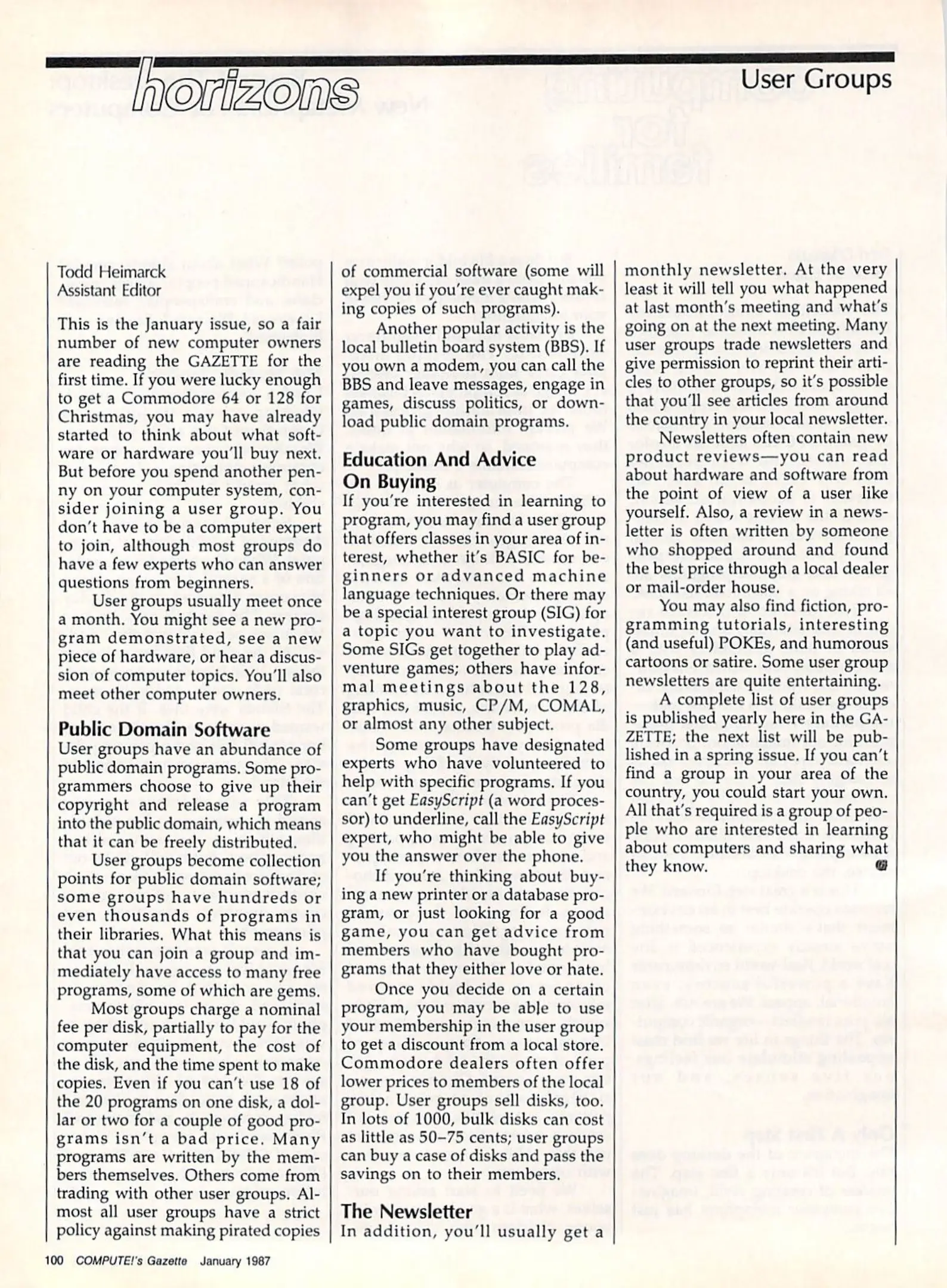 horizons

User Groups

Todd Heimarck
Assistant Editor

This is the January issue, so a fair number of new computer owners are reading the GAZETTE for the first time. If you were lucky enough to get a Commodore 64 or 128 for Christmas, you may have already started to think about what software or hardware you'll buy next. But before you spend another penny on your computer system, consider joining a user group. You don't have to be a computer expert to join, although most groups do have a few experts who can answer questions from beginners.

User groups usually meet once a month. You might see a new program demonstrated, see a new piece of hardware, or hear a discussion of computer topics. You'll also meet other computer owners.

Public Domain Software
User groups have an abundance of public domain programs. Some programmers choose to give up their copyright and release a program into the public domain, which means that it can be freely distributed.

User groups become collection points for public domain software; some groups have hundreds or even thousands of programs in their libraries. What this means is that you can join a group and immediately have access to many free programs, some of which are gems.

Most groups charge a nominal fee per disk, partially to pay for the computer equipment, the cost of the disk, and the time spent to make copies. Even if you can't use 18 of the 20 programs on one disk, a dollar or two for a couple of good programs isn't a bad price. Many programs are written by the members themselves. Others come from trading with other user groups. Almost all user groups have a strict policy against making pirated copies of commercial software (some will expel you if you're ever caught making copies of such programs).

Another popular activity is the local bulletin board system (BBS). If you own a modem, you can call the BBS and leave messages, engage in games, discuss politics, or download public domain programs.

Education And Advice On Buying
If you're interested in learning to program, you may find a user group that offers classes in your area of interest, whether it's BASIC for beginners or advanced machine language techniques. Or there may be a special interest group (SIG) for a topic you want to investigate. Some SIGs get together to play adventure games; others have informal meetings about the 128, graphics, music, CP/M, COMAL, or almost any other subject.

Some groups have designated experts who have volunteered to help with specific programs. If you can't get EasyScript (a word processor) to underline, call the EasyScript expert, who might be able to give you the answer over the phone.

If you're thinking about buying a new printer or a database program, or just looking for a good game, you can get advice from members who have bought programs that they either love or hate.

Once you decide on a certain program, you may be able to use your membership in the user group to get a discount from a local store. Commodore dealers often offer lower prices to members of the local group. User groups sell disks, too. In lots of 1000, bulk disks can cost as little as 50–75 cents; user groups can buy a case of disks and pass the savings on to their members.

The Newsletter
In addition, you'll usually get a monthly newsletter. At the very least it will tell you what happened at last month's meeting and what's going on at the next meeting. Many user groups trade newsletters and give permission to reprint their articles to other groups, so it's possible that you'll see articles from around the country in your local newsletter.

Newsletters often contain new product reviews—you can read about hardware and software from the point of view of a user like yourself. Also, a review in a newsletter is often written by someone who shopped around and found the best price through a local dealer or mail-order house.

You may also find fiction, programming tutorials, interesting (and useful) POKEs, and humorous cartoons or satire. Some user group newsletters are quite entertaining.

A complete list of user groups is published yearly here in the GAZETTE; the next list will be published in a spring issue. If you can't find a group in your area of the country, you could start your own. All that's required is a group of people who are interested in learning about computers and sharing what they know.

100 COMPUTE!'s Gazette January 1987